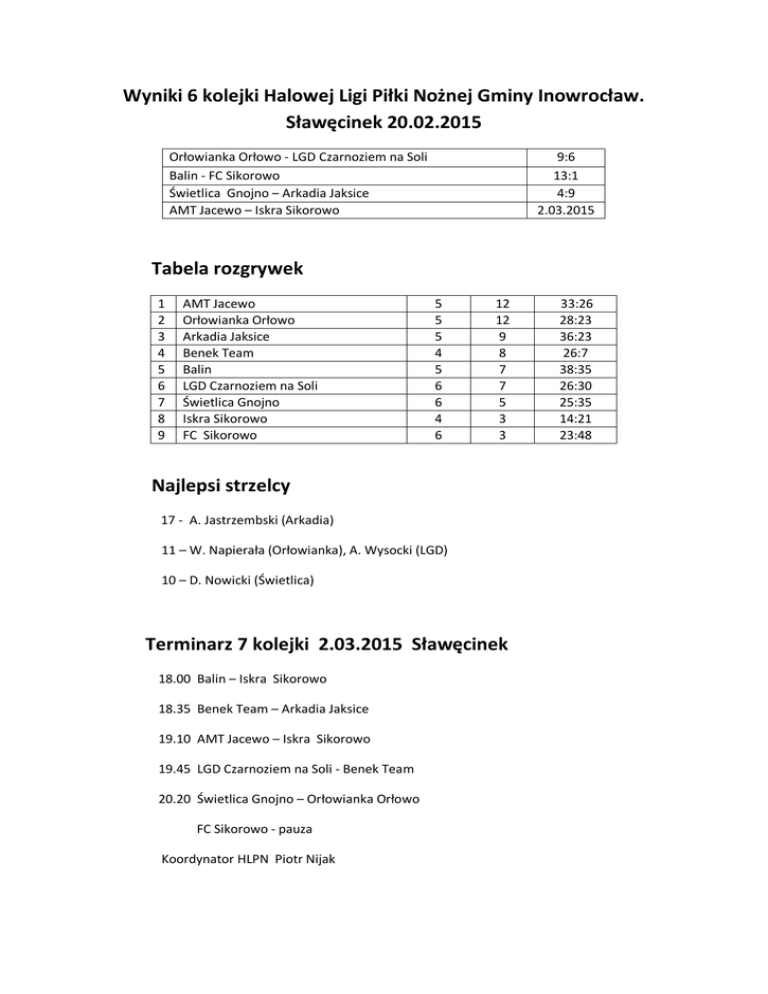 Wyniki 6 kolejki Halowej Ligi Piłki Nożnej Gminy Inowrocław. Sławęcinek 20.02.2015

| | |
|---|---|
| Orłowianka Orłowo - LGD Czarnoziem na Soli | 9:6 |
| Balin - FC Sikorowo | 13:1 |
| Świetlica Gnojno – Arkadia Jaksice | 4:9 |
| AMT Jacewo – Iskra Sikorowo | 2.03.2015 |

Tabela rozgrywek

| | | | | |
|---|---|---|---|---|
| 1 | AMT Jacewo | 5 | 12 | 33:26 |
| 2 | Orłowianka Orłowo | 5 | 12 | 28:23 |
| 3 | Arkadia Jaksice | 5 | 9 | 36:23 |
| 4 | Benek Team | 4 | 8 | 26:7 |
| 5 | Balin | 5 | 7 | 38:35 |
| 6 | LGD Czarnoziem na Soli | 6 | 7 | 26:30 |
| 7 | Świetlica Gnojno | 6 | 5 | 25:35 |
| 8 | Iskra Sikorowo | 4 | 3 | 14:21 |
| 9 | FC Sikorowo | 6 | 3 | 23:48 |

Najlepsi strzelcy

17 - A. Jastrzembski (Arkadia)

11 – W. Napierała (Orłowianka), A. Wysocki (LGD)

10 – D. Nowicki (Świetlica)

Terminarz 7 kolejki 2.03.2015 Sławęcinek

18.00 Balin – Iskra Sikorowo

18.35 Benek Team – Arkadia Jaksice

19.10 AMT Jacewo – Iskra Sikorowo

19.45 LGD Czarnoziem na Soli - Benek Team

20.20 Świetlica Gnojno – Orłowianka Orłowo

FC Sikorowo - pauza

Koordynator HLPN Piotr Nijak